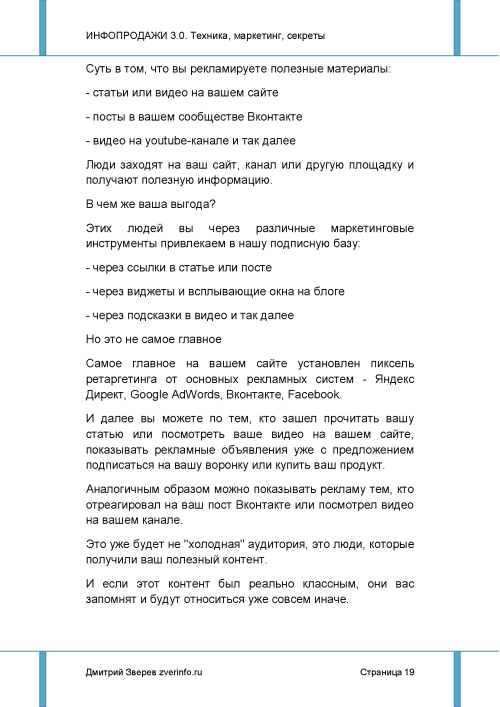 ИНФОПРОДАЖИ 3.0. Техника, маркетинг, секреты

Суть в том, что вы рекламируете полезные материалы:

- статьи или видео на вашем сайте

- посты в вашем сообществе Вконтакте

- видео на youtube-канале и так далее

Люди заходят на ваш сайт, канал или другую площадку и получают полезную информацию.

В чем же ваша выгода?

Этих людей вы через различные маркетинговые инструменты привлекаем в нашу подписную базу:

- через ссылки в статье или посте

- через виджеты и всплывающие окна на блоге

- через подсказки в видео и так далее

Но это не самое главное

Самое главное на вашем сайте установлен пиксель ретаргетинга от основных рекламных систем - Яндекс Директ, Google AdWords, Вконтакте, Facebook.

И далее вы можете по тем, кто зашел прочитать вашу статью или посмотреть ваше видео на вашем сайте, показывать рекламные объявления уже с предложением подписаться на вашу воронку или купить ваш продукт.

Аналогичным образом можно показывать рекламу тем, кто отреагировал на ваш пост Вконтакте или посмотрел видео на вашем канале.

Это уже будет не "холодная" аудитория, это люди, которые получили ваш полезный контент.

И если этот контент был реально классным, они вас запомнят и будут относиться уже совсем иначе.

Дмитрий Зверев zverinfo.ru

Страница 19